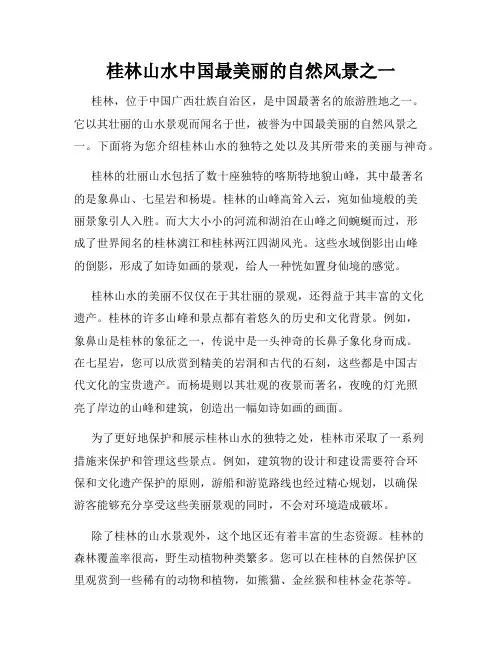 桂林山水中国最美丽的自然风景之一

桂林，位于中国广西壮族自治区，是中国最著名的旅游胜地之一。它以其壮丽的山水景观而闻名于世，被誉为中国最美丽的自然风景之一。下面将为您介绍桂林山水的独特之处以及其所带来的美丽与神奇。

桂林的壮丽山水包括了数十座独特的喀斯特地貌山峰，其中最著名的是象鼻山、七星岩和杨堤。桂林的山峰高耸入云，宛如仙境般的美丽景象引人入胜。而大大小小的河流和湖泊在山峰之间蜿蜒而过，形成了世界闻名的桂林漓江和桂林两江四湖风光。这些水域倒影出山峰的倒影，形成了如诗如画的景观，给人一种恍如置身仙境的感觉。

桂林山水的美丽不仅仅在于其壮丽的景观，还得益于其丰富的文化遗产。桂林的许多山峰和景点都有着悠久的历史和文化背景。例如，象鼻山是桂林的象征之一，传说中是一头神奇的长鼻子象化身而成。在七星岩，您可以欣赏到精美的岩洞和古代的石刻，这些都是中国古代文化的宝贵遗产。而杨堤则以其壮观的夜景而著名，夜晚的灯光照亮了岸边的山峰和建筑，创造出一幅如诗如画的画面。

为了更好地保护和展示桂林山水的独特之处，桂林市采取了一系列措施来保护和管理这些景点。例如，建筑物的设计和建设需要符合环保和文化遗产保护的原则，游船和游览路线也经过精心规划，以确保游客能够充分享受这些美丽景观的同时，不会对环境造成破坏。

除了桂林的山水景观外，这个地区还有着丰富的生态资源。桂林的森林覆盖率很高，野生动植物种类繁多。您可以在桂林的自然保护区里观赏到一些稀有的动物和植物，如熊猫、金丝猴和桂林金花茶等。